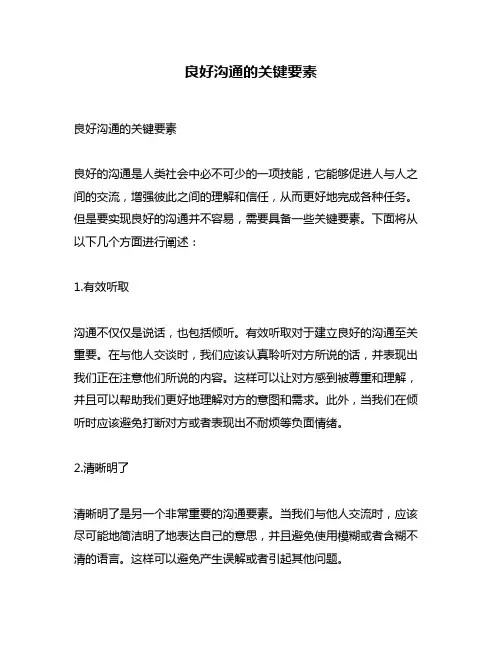 良好沟通的关键要素

良好沟通的关键要素

良好的沟通是人类社会中必不可少的一项技能，它能够促进人与人之间的交流，增强彼此之间的理解和信任，从而更好地完成各种任务。但是要实现良好的沟通并不容易，需要具备一些关键要素。下面将从以下几个方面进行阐述：

1.有效听取

沟通不仅仅是说话，也包括倾听。有效听取对于建立良好的沟通至关重要。在与他人交谈时，我们应该认真聆听对方所说的话，并表现出我们正在注意他们所说的内容。这样可以让对方感到被尊重和理解，并且可以帮助我们更好地理解对方的意图和需求。此外，当我们在倾听时应该避免打断对方或者表现出不耐烦等负面情绪。

2.清晰明了

清晰明了是另一个非常重要的沟通要素。当我们与他人交流时，应该尽可能地简洁明了地表达自己的意思，并且避免使用模糊或者含糊不清的语言。这样可以避免产生误解或者引起其他问题。